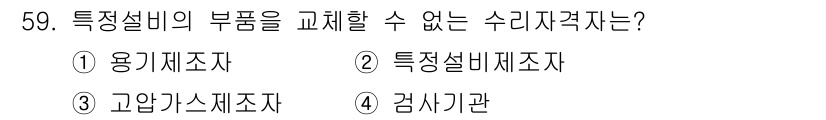 59. 특정설비의 부품을 교체할 수 없는 수리자격자는?

① 용기제조자
② 특정설비제조자
③ 고압가스제조자
④ 검사기관